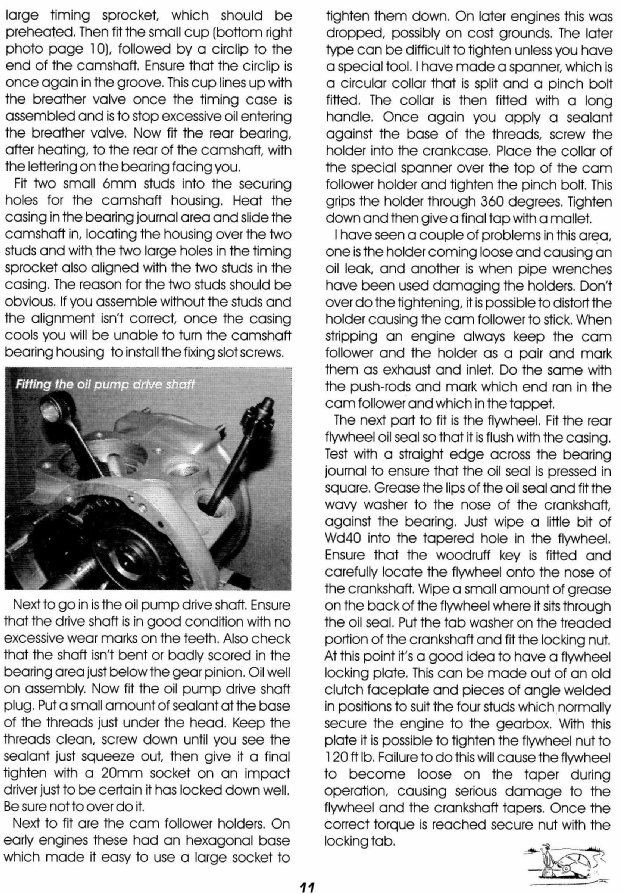 large timing sprocket, which should be preheated. Then fit the small cup (bottom right photo page 10), followed by a circlip to the end of the camshaft. Ensure that the circlip is once again in the groove. This cup lines up with the breather valve once the timing case is assembled and is to stop excessive oil entering the breather valve. Now fit the rear bearing, after heating, to the rear of the camshaft, with the lettering on the bearing facing you.

Fit two small 6mm studs into the securing holes for the camshaft housing. Heat the casing in the bearing journal area and slide the camshaft in, locating the housing over the two studs and with the two large holes in the timing sprocket also aligned with the two studs in the casing. The reason for the two studs should be obvious. If you assemble without the studs and the alignment isn't correct, once the casing cools you will be unable to turn the camshaft bearing housing to install the fixing slot screws.

Fitting the oil pump drive shaft

Next to go in is the oil pump drive shaft. Ensure that the drive shaft is in good condition with no excessive wear marks on the teeth. Also check that the shaft isn't bent or badly scored in the bearing area just below the gear pinion. Oil well on assembly. Now fit the oil pump drive shaft plug. Put a small amount of sealant at the base of the threads just under the head. Keep the threads clean, screw down until you see the sealant just squeeze out, then give it a final tighten with a 20mm socket on an impact driver just to be certain it has locked down well. Be sure not to over do it.

Next to fit are the cam follower holders. On early engines these had an hexagonal base which made it easy to use a large socket to tighten them down. On later engines this was dropped, possibly on cost grounds. The later type can be difficult to tighten unless you have a special tool. I have made a spanner, which is a circular collar that is split and a pinch bolt fitted. The collar is then fitted with a long handle. Once again you apply a sealant against the base of the threads, screw the holder into the crankcase. Place the collar of the special spanner over the top of the cam follower holder and tighten the pinch bolt. This grips the holder through 360 degrees. Tighten down and then give a final tap with a mallet.

I have seen a couple of problems in this area, one is the holder coming loose and causing an oil leak, and another is when pipe wrenches have been used damaging the holders. Don't over do the tightening, it is possible to distort the holder causing the cam follower to stick. When stripping an engine always keep the cam follower and the holder as a pair and mark them as exhaust and inlet. Do the same with the push-rods and mark which end ran in the cam follower and which in the tappet.

The next part to fit is the flywheel. Fit the rear flywheel oil seal so that it is flush with the casing. Test with a straight edge across the bearing journal to ensure that the oil seal is pressed in square. Grease the lips of the oil seal and fit the wavy washer to the nose of the crankshaft, against the bearing. Just wipe a little bit of Wd40 into the tapered hole in the flywheel. Ensure that the woodruff key is fitted and carefully locate the flywheel onto the nose of the crankshaft. Wipe a small amount of grease on the back of the flywheel where it sits through the oil seal. Put the tab washer on the treaded portion of the crankshaft and fit the locking nut. At this point it's a good idea to have a flywheel locking plate. This can be made out of an old clutch faceplate and pieces of angle welded in positions to suit the four studs which normally secure the engine to the gearbox. With this plate it is possible to tighten the flywheel nut to 120 ft lb. Failure to do this will cause the flywheel to become loose on the taper during operation, causing serious damage to the flywheel and the crankshaft tapers. Once the correct torque is reached secure nut with the locking tab.

11